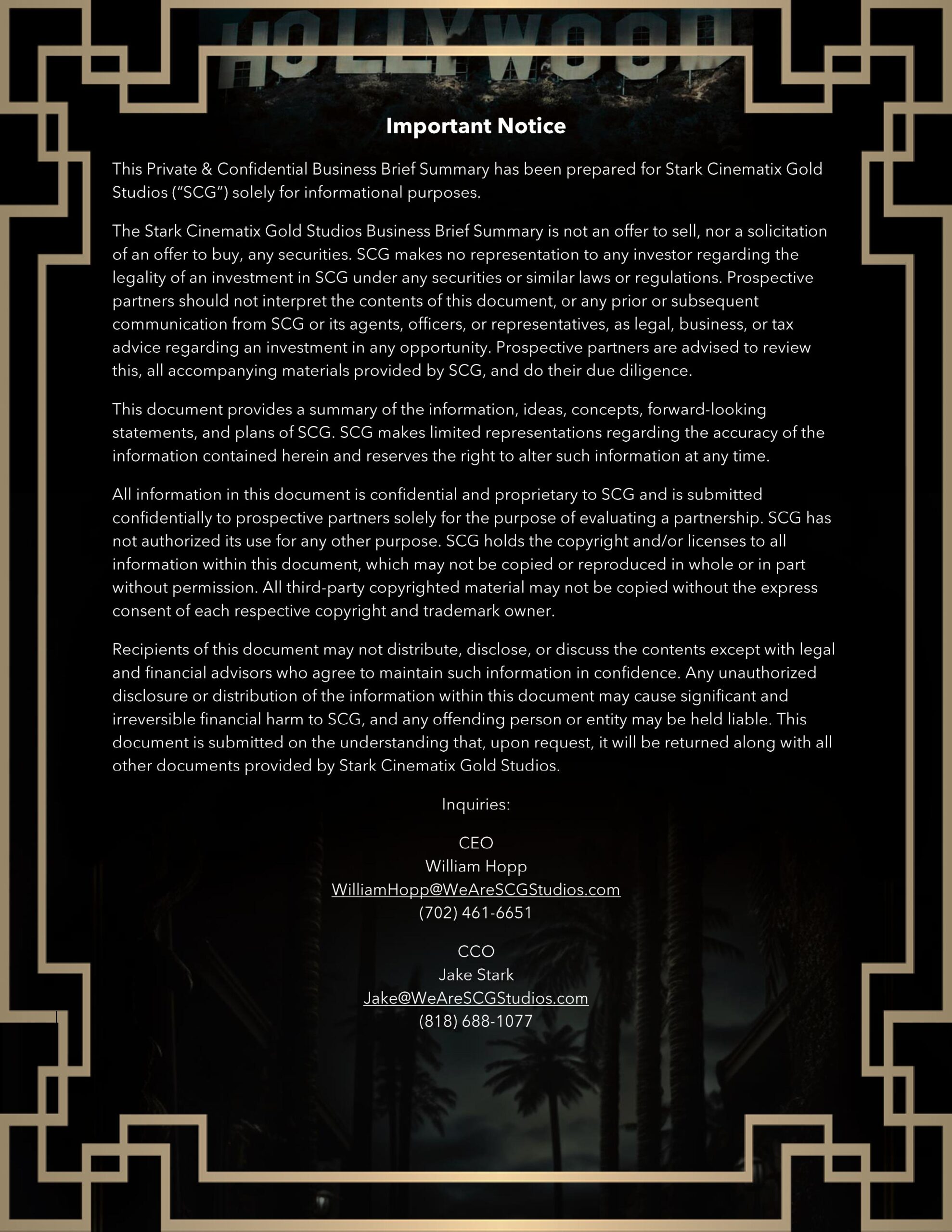 HOLLYWOOD

Important Notice

This Private & Confidential Business Brief Summary has been prepared for Stark Cinematix Gold Studios ("SCG") solely for informational purposes.

The Stark Cinematix Gold Studios Business Brief Summary is not an offer to sell, nor a solicitation of an offer to buy, any securities. SCG makes no representation to any investor regarding the legality of an investment in SCG under any securities or similar laws or regulations. Prospective partners should not interpret the contents of this document, or any prior or subsequent communication from SCG or its agents, officers, or representatives, as legal, business, or tax advice regarding an investment in any opportunity. Prospective partners are advised to review this, all accompanying materials provided by SCG, and do their due diligence.

This document provides a summary of the information, ideas, concepts, forward-looking statements, and plans of SCG. SCG makes limited representations regarding the accuracy of the information contained herein and reserves the right to alter such information at any time.

All information in this document is confidential and proprietary to SCG and is submitted confidentially to prospective partners solely for the purpose of evaluating a partnership. SCG has not authorized its use for any other purpose. SCG holds the copyright and/or licenses to all information within this document, which may not be copied or reproduced in whole or in part without permission. All third-party copyrighted material may not be copied without the express consent of each respective copyright and trademark owner.

Recipients of this document may not distribute, disclose, or discuss the contents except with legal and financial advisors who agree to maintain such information in confidence. Any unauthorized disclosure or distribution of the information within this document may cause significant and irreversible financial harm to SCG, and any offending person or entity may be held liable. This document is submitted on the understanding that, upon request, it will be returned along with all other documents provided by Stark Cinematix Gold Studios.

Inquiries:

CEO
William Hopp
WilliamHopp@WeAreSCGStudios.com
(702) 461-6651

CCO
Jake Stark
Jake@WeAreSCGStudios.com
(818) 688-1077